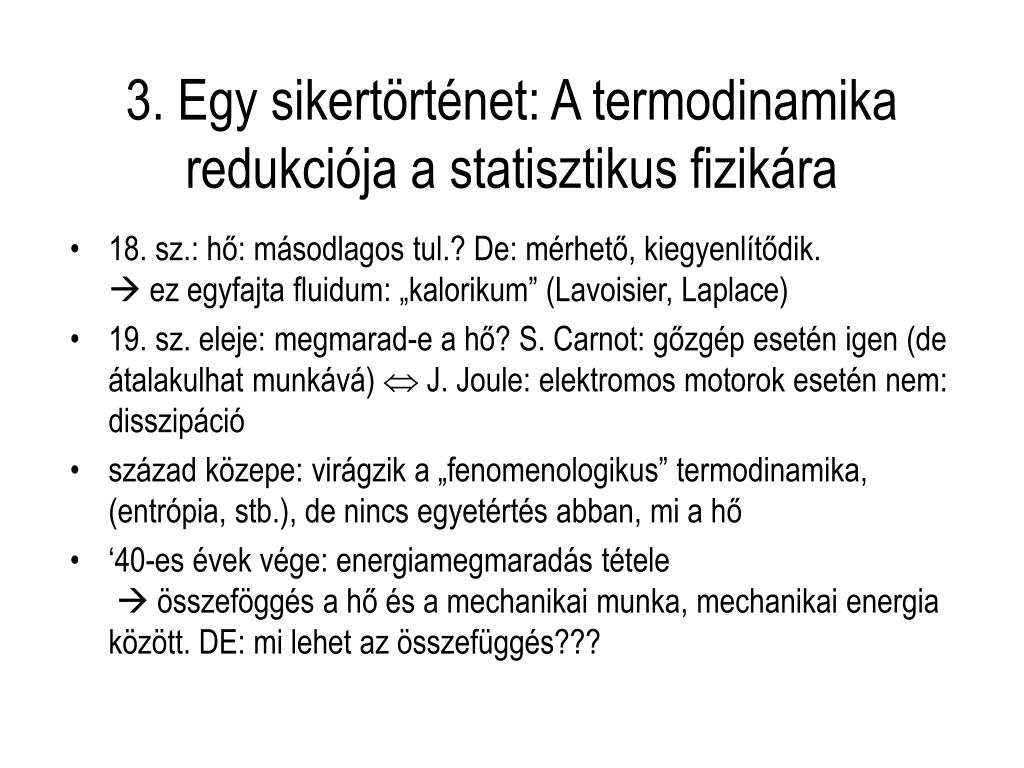 3. Egy sikertörténet: A termodinamika redukciója a statisztikus fizikára

• 18. sz.: hő: másodlagos tul.? De: mérhető, kiegyenlítődik.
→ ez egyfajta fluidum: „kalorikum” (Lavoisier, Laplace)

• 19. sz. eleje: megmarad-e a hő? S. Carnot: gőzgép esetén igen (de átalakulhat munkává) ⇔ J. Joule: elektromos motorok esetén nem: disszipáció

• század közepe: virágzik a „fenomenologikus” termodinamika, (entrópia, stb.), de nincs egyetértés abban, mi a hő

• ‘40-es évek vége: energiamegmaradás tétele
→ összeföggés a hő és a mechanikai munka, mechanikai energia között. DE: mi lehet az összefüggés???